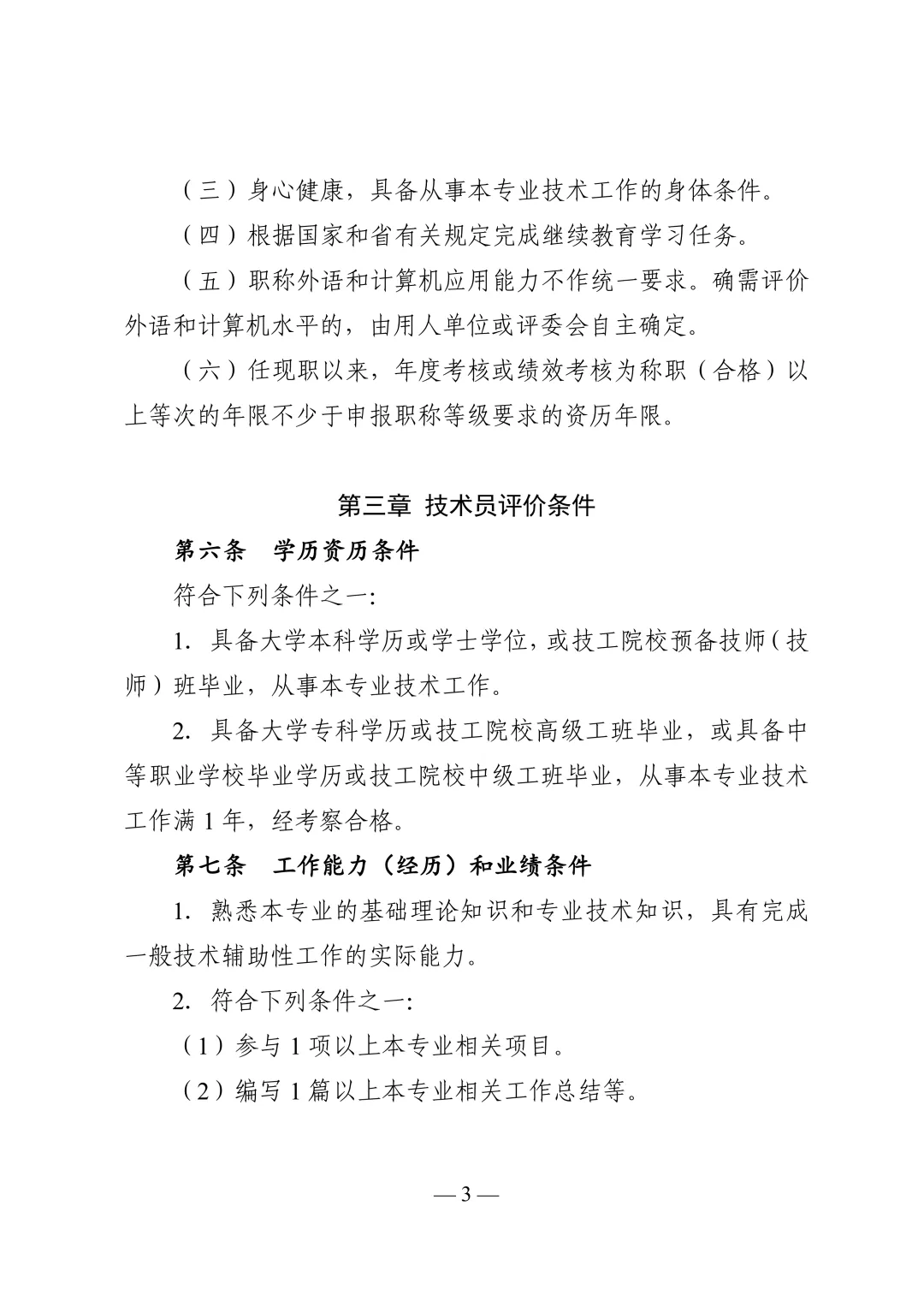 （三）身心健康，具备从事本专业技术工作的身体条件。

（四）根据国家和省有关规定完成继续教育学习任务。

（五）职称外语和计算机应用能力不作统一要求。确需评价外语和计算机水平的，由用人单位或评委会自主确定。

（六）任现职以来，年度考核或绩效考核为称职（合格）以上等次的年限不少于申报职称等级要求的资历年限。

第三章 技术员评价条件

第六条 学历资历条件

符合下列条件之一：

1. 具备大学本科学历或学士学位，或技工院校预备技师（技师）班毕业，从事本专业技术工作。

2. 具备大学专科学历或技工院校高级工班毕业，或具备中等职业学校毕业学历或技工院校中级工班毕业，从事本专业技术工作满 1 年，经考察合格。

第七条 工作能力（经历）和业绩条件

1. 熟悉本专业的基础理论知识和专业技术知识，具有完成一般技术辅助性工作的实际能力。

2. 符合下列条件之一：

（1）参与 1 项以上本专业相关项目。

（2）编写 1 篇以上本专业相关工作总结等。

— 3 —